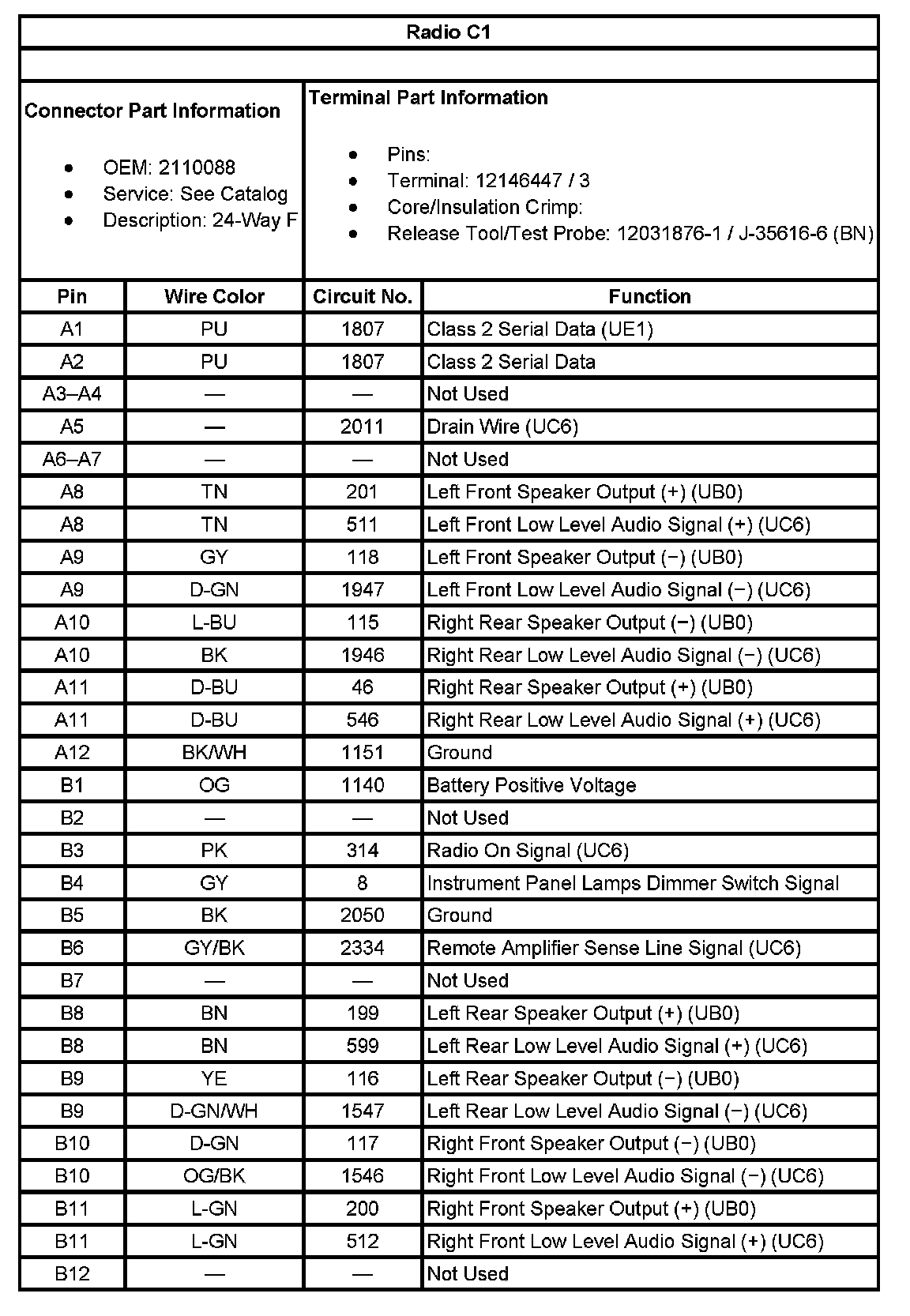 Radio C1

Connector Part Information

- OEM: 2110088
- Service: See Catalog
- Description: 24-Way F

Terminal Part Information

- Pins:
- Terminal: 12146447 / 3
- Core/Insulation Crimp:
- Release Tool/Test Probe: 12031876-1 / J-35616-6 (BN)

| Pin | Wire Color | Circuit No. | Function |
|---|---|---|---|
| A1 | PU | 1807 | Class 2 Serial Data (UE1) |
| A2 | PU | 1807 | Class 2 Serial Data |
| A3–A4 | — | — | Not Used |
| A5 | — | 2011 | Drain Wire (UC6) |
| A6–A7 | — | — | Not Used |
| A8 | TN | 201 | Left Front Speaker Output (+) (UB0) |
| A8 | TN | 511 | Left Front Low Level Audio Signal (+) (UC6) |
| A9 | GY | 118 | Left Front Speaker Output (−) (UB0) |
| A9 | D-GN | 1947 | Left Front Low Level Audio Signal (−) (UC6) |
| A10 | L-BU | 115 | Right Rear Speaker Output (−) (UB0) |
| A10 | BK | 1946 | Right Rear Low Level Audio Signal (−) (UC6) |
| A11 | D-BU | 46 | Right Rear Speaker Output (+) (UB0) |
| A11 | D-BU | 546 | Right Rear Low Level Audio Signal (+) (UC6) |
| A12 | BK/WH | 1151 | Ground |
| B1 | OG | 1140 | Battery Positive Voltage |
| B2 | — | — | Not Used |
| B3 | PK | 314 | Radio On Signal (UC6) |
| B4 | GY | 8 | Instrument Panel Lamps Dimmer Switch Signal |
| B5 | BK | 2050 | Ground |
| B6 | GY/BK | 2334 | Remote Amplifier Sense Line Signal (UC6) |
| B7 | — | — | Not Used |
| B8 | BN | 199 | Left Rear Speaker Output (+) (UB0) |
| B8 | BN | 599 | Left Rear Low Level Audio Signal (+) (UC6) |
| B9 | YE | 116 | Left Rear Speaker Output (−) (UB0) |
| B9 | D-GN/WH | 1547 | Left Rear Low Level Audio Signal (−) (UC6) |
| B10 | D-GN | 117 | Right Front Speaker Output (−) (UB0) |
| B10 | OG/BK | 1546 | Right Front Low Level Audio Signal (−) (UC6) |
| B11 | L-GN | 200 | Right Front Speaker Output (+) (UB0) |
| B11 | L-GN | 512 | Right Front Low Level Audio Signal (+) (UC6) |
| B12 | — | — | Not Used |